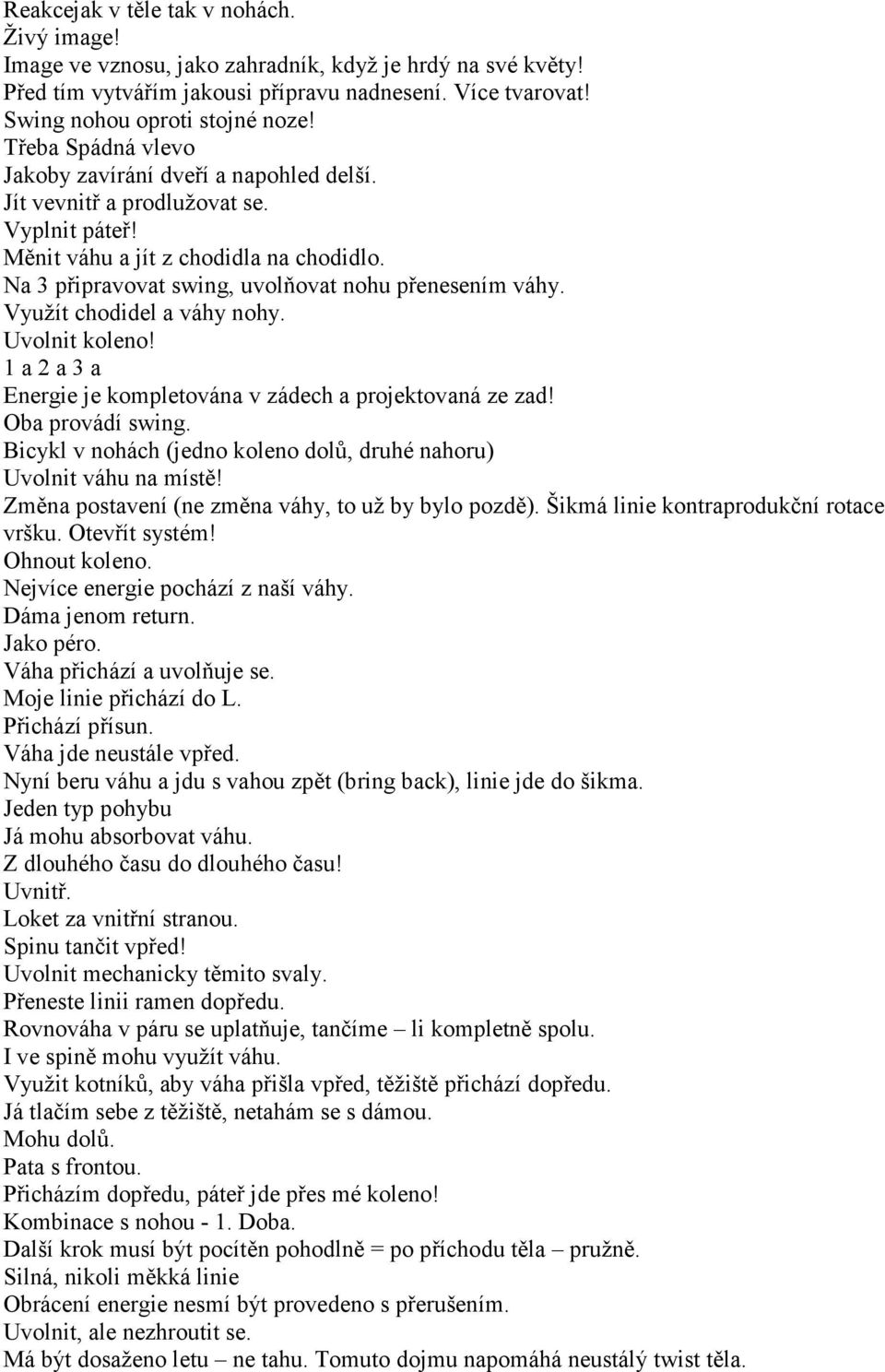 Reakcejak v těle tak v nohách.
Živý image!
Image ve vznosu, jako zahradník, když je hrdý na své květy!
Před tím vytvářím jakousi přípravu nadnesení. Více tvarovat!
Swing nohou oproti stojné noze!
Třeba Spádná vlevo
Jakoby zavírání dveří a napohled delší.
Jít vevnitř a prodlužovat se.
Vyplnit páteř!
Měnit váhu a jít z chodidla na chodidlo.
Na 3 připravovat swing, uvolňovat nohu přenesením váhy.
Využít chodidel a váhy nohy.
Uvolnit koleno!
1 a 2 a 3 a
Energie je kompletována v zádech a projektovaná ze zad!
Oba provádí swing.
Bicykl v nohách (jedno koleno dolů, druhé nahoru)
Uvolnit váhu na místě!
Změna postavení (ne změna váhy, to už by bylo pozdě). Šikmá linie kontraprodukční rotace vršku. Otevřít systém!
Ohnout koleno.
Nejvíce energie pochází z naší váhy.
Dáma jenom return.
Jako péro.
Váha přichází a uvolňuje se.
Moje linie přichází do L.
Přichází přísun.
Váha jde neustále vpřed.
Nyní beru váhu a jdu s vahou zpět (bring back), linie jde do šikma.
Jeden typ pohybu
Já mohu absorbovat váhu.
Z dlouhého času do dlouhého času!
Uvnitř.
Loket za vnitřní stranou.
Spinu tančit vpřed!
Uvolnit mechanicky těmito svaly.
Přeneste linii ramen dopředu.
Rovnováha v páru se uplatňuje, tančíme – li kompletně spolu.
I ve spině mohu využít váhu.
Využit kotníků, aby váha přišla vpřed, těžiště přichází dopředu.
Já tlačím sebe z těžiště, netahám se s dámou.
Mohu dolů.
Pata s frontou.
Přicházím dopředu, páteř jde přes mé koleno!
Kombinace s nohou - 1. Doba.
Další krok musí být pocítěn pohodlně = po příchodu těla – pružně.
Silná, nikoli měkká linie
Obrácení energie nesmí být provedeno s přerušením.
Uvolnit, ale nezhroutit se.
Má být dosaženo letu – ne tahu. Tomuto dojmu napomáhá neustálý twist těla.